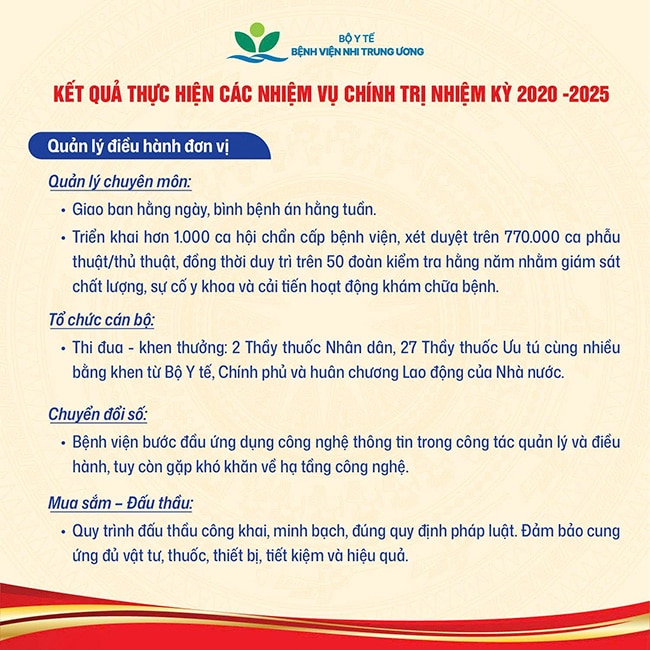 BỘ Y TẾ
BỆNH VIỆN NHI TRUNG ƯƠNG

KẾT QUẢ THỰC HIỆN CÁC NHIỆM VỤ CHÍNH TRỊ NHIỆM KỲ 2020 -2025

Quản lý điều hành đơn vị

Quản lý chuyên môn:

• Giao ban hằng ngày, bình bệnh án hằng tuần.

• Triển khai hơn 1.000 ca hội chẩn cấp bệnh viện, xét duyệt trên 770.000 ca phẫu thuật/thủ thuật, đồng thời duy trì trên 50 đoàn kiểm tra hằng năm nhằm giám sát chất lượng, sự cố y khoa và cải tiến hoạt động khám chữa bệnh.

Tổ chức cán bộ:

• Thi đua - khen thưởng: 2 Thầy thuốc Nhân dân, 27 Thầy thuốc Ưu tú cùng nhiều bằng khen từ Bộ Y tế, Chính phủ và huân chương Lao động của Nhà nước.

Chuyển đổi số:

• Bệnh viện bước đầu ứng dụng công nghệ thông tin trong công tác quản lý và điều hành, tuy còn gặp khó khăn về hạ tầng công nghệ.

Mua sắm – Đấu thầu:

• Quy trình đấu thầu công khai, minh bạch, đúng quy định pháp luật. Đảm bảo cung ứng đủ vật tư, thuốc, thiết bị, tiết kiệm và hiệu quả.